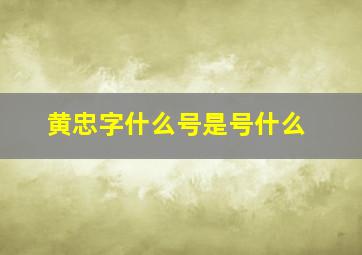 黄忠字什么号是号什么